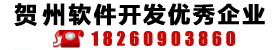 贺州软件开发优秀企业

18260903860